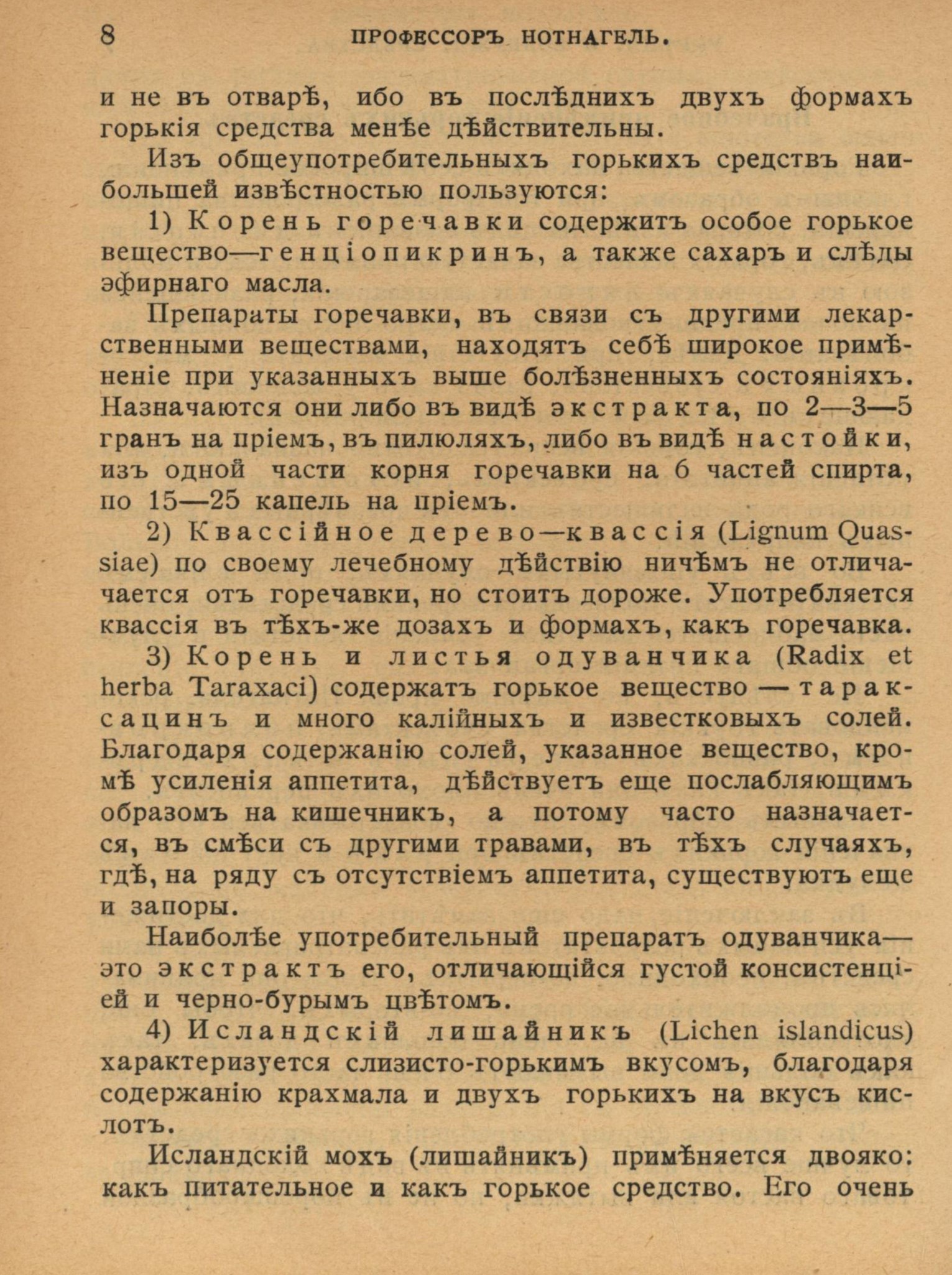 8 ПРОФЕССОРЪ НОТНАГЕЛЬ.

и не въ отварѣ, ибо въ послѣднихъ двухъ формахъ горькія средства менѣе дѣйствительны.

Изъ общеупотребительныхъ горькихъ средствъ наибольшей извѣстностью пользуются:

1) Корень горечавки содержитъ особое горькое вещество—генціопикринъ, а также сахаръ и слѣды эфирнаго масла.

Препараты горечавки, въ связи съ другими лекарственными веществами, находятъ себѣ широкое примѣненіе при указанныхъ выше болѣзненныхъ состояніяхъ. Назначаются они либо въ видѣ экстракта, по 2—3—5 гранъ на пріемъ, въ пилюляхъ, либо въ видѣ настойки, изъ одной части корня горечавки на 6 частей спирта, по 15—25 капель на пріемъ.

2) Квассійное дерево—квассія (Lignum Quassiae) по своему лечебному дѣйствію ничѣмъ не отличачается отъ горечавки, но стоитъ дороже. Употребляется квассія въ тѣхъ-же дозахъ и формахъ, какъ горечавка.

3) Корень и листья одуванчика (Radix et herba Taraxaci) содержатъ горькое вещество — тараксацинъ и много калійныхъ и известковыхъ солей. Благодаря содержанію солей, указанное вещество, кромѣ усиленія аппетита, дѣйствуетъ еще послабляющимъ образомъ на кишечникъ, а потому часто назначается, въ смѣси съ другими травами, въ тѣхъ случаяхъ, гдѣ, на ряду съ отсутствіемъ аппетита, существуютъ еще и запоры.

Наиболѣе употребительный препаратъ одуванчика—это экстрактъ его, отличающійся густой консистенціей и черно-бурымъ цвѣтомъ.

4) Исландскій лишайникъ (Lichen islandicus) характеризуется слизисто-горькимъ вкусомъ, благодаря содержанію крахмала и двухъ горькихъ на вкусъ кислотъ.

Исландскій мохъ (лишайникъ) примѣняется двояко: какъ питательное и какъ горькое средство. Его очень